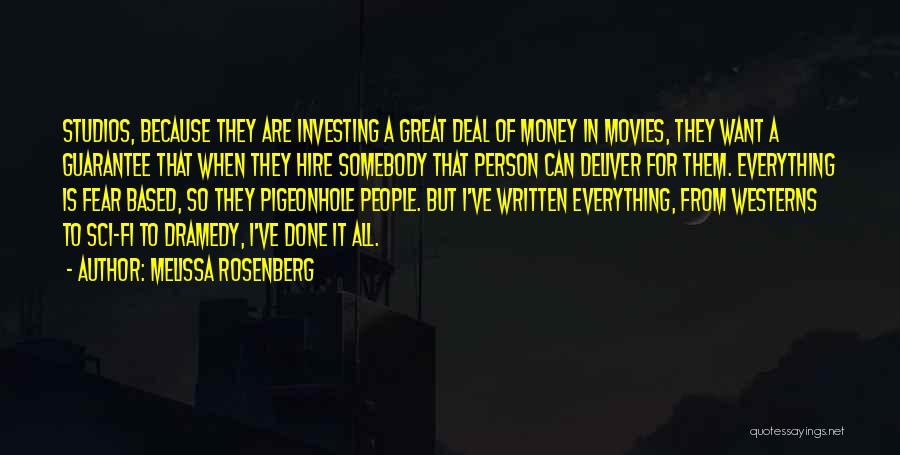 STUDIOS, BECAUSE THEY ARE INVESTING A GREAT DEAL OF MONEY IN MOVIES, THEY WANT A GUARANTEE THAT WHEN THEY HIRE SOMEBODY THAT PERSON CAN DELIVER FOR THEM. EVERYTHING IS FEAR BASED, SO THEY PIGEONHOLE PEOPLE. BUT I'VE WRITTEN EVERYTHING, FROM WESTERNS TO SCI-FI TO DRAMEDY, I'VE DONE IT ALL.

- AUTHOR: MELISSA ROSENBERG

quotessayings.net